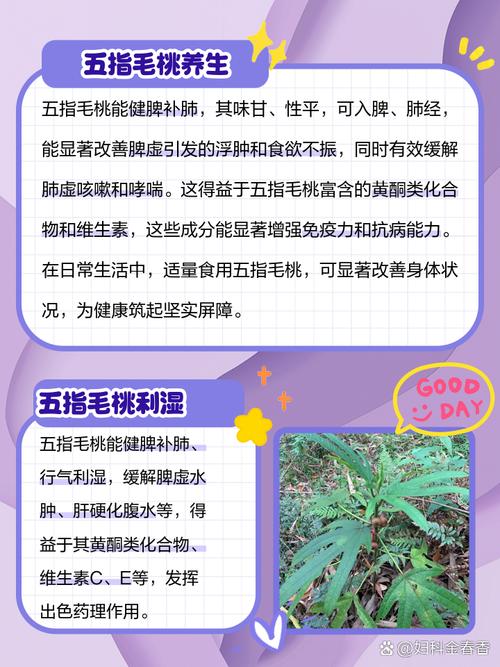 五指毛桃养生

五指毛桃能健脾补肺，其味甘、性平，可入脾、肺经，能显著改善脾虚引发的浮肿和食欲不振，同时有效缓解肺虚咳嗽和哮喘。这得益于五指毛桃富含的黄酮类化合物和维生素，这些成分能显著增强免疫力和抗病能力。在日常生活中，适量食用五指毛桃，可显著改善身体状况，为健康筑起坚实屏障。

五指毛桃利湿

GOOD DAY

五指毛桃能健脾补肺、行气利湿，缓解脾虚水肿、肝硬化腹水等，得益于其黄酮类化合物、维生素C、E等，发挥出色药理作用。

@妇科金春香